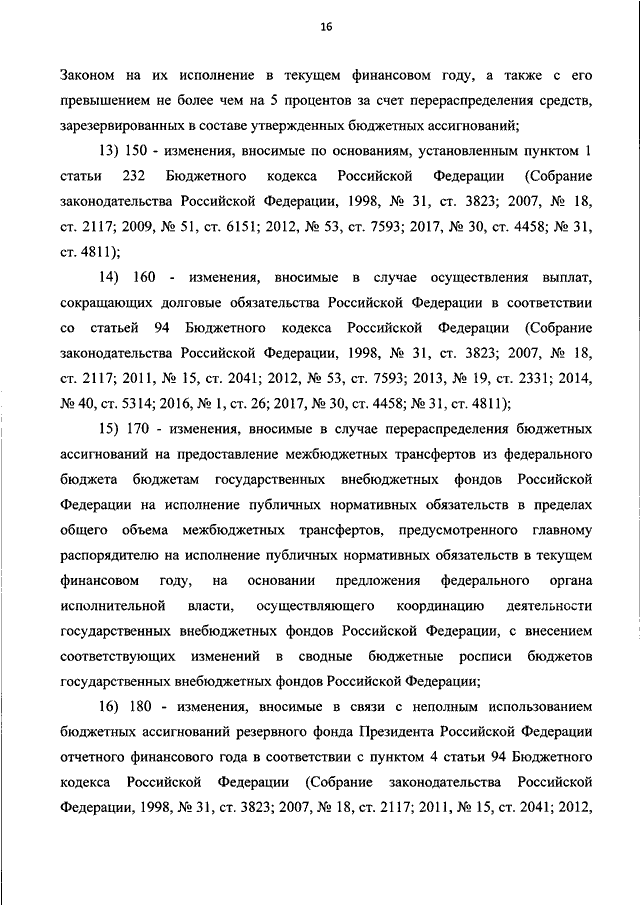 16

Законом на их исполнение в текущем финансовом году, а также с его превышением не более чем на 5 процентов за счет перераспределения средств, зарезервированных в составе утвержденных бюджетных ассигнований;

13) 150 - изменения, вносимые по основаниям, установленным пунктом 1 статьи 232 Бюджетного кодекса Российской Федерации (Собрание законодательства Российской Федерации, 1998, № 31, ст. 3823; 2007, № 18, ст. 2117; 2009, № 51, ст. 6151; 2012, № 53, ст. 7593; 2017, № 30, ст. 4458; № 31, ст. 4811);

14) 160 - изменения, вносимые в случае осуществления выплат, сокращающих долговые обязательства Российской Федерации в соответствии со статьей 94 Бюджетного кодекса Российской Федерации (Собрание законодательства Российской Федерации, 1998, № 31, ст. 3823; 2007, № 18, ст. 2117; 2011, № 15, ст. 2041; 2012, № 53, ст. 7593; 2013, № 19, ст. 2331; 2014, № 40, ст. 5314; 2016, № 1, ст. 26; 2017, № 30, ст. 4458; № 31, ст. 4811);

15) 170 - изменения, вносимые в случае перераспределения бюджетных ассигнований на предоставление межбюджетных трансфертов из федерального бюджета бюджетам государственных внебюджетных фондов Российской Федерации на исполнение публичных нормативных обязательств в пределах общего объема межбюджетных трансфертов, предусмотренного главному распорядителю на исполнение публичных нормативных обязательств в текущем финансовом году, на основании предложения федерального органа исполнительной власти, осуществляющего координацию деятельности государственных внебюджетных фондов Российской Федерации, с внесением соответствующих изменений в сводные бюджетные росписи бюджетов государственных внебюджетных фондов Российской Федерации;

16) 180 - изменения, вносимые в связи с неполным использованием бюджетных ассигнований резервного фонда Президента Российской Федерации отчетного финансового года в соответствии с пунктом 4 статьи 94 Бюджетного кодекса Российской Федерации (Собрание законодательства Российской Федерации, 1998, № 31, ст. 3823; 2007, № 18, ст. 2117; 2011, № 15, ст. 2041; 2012,